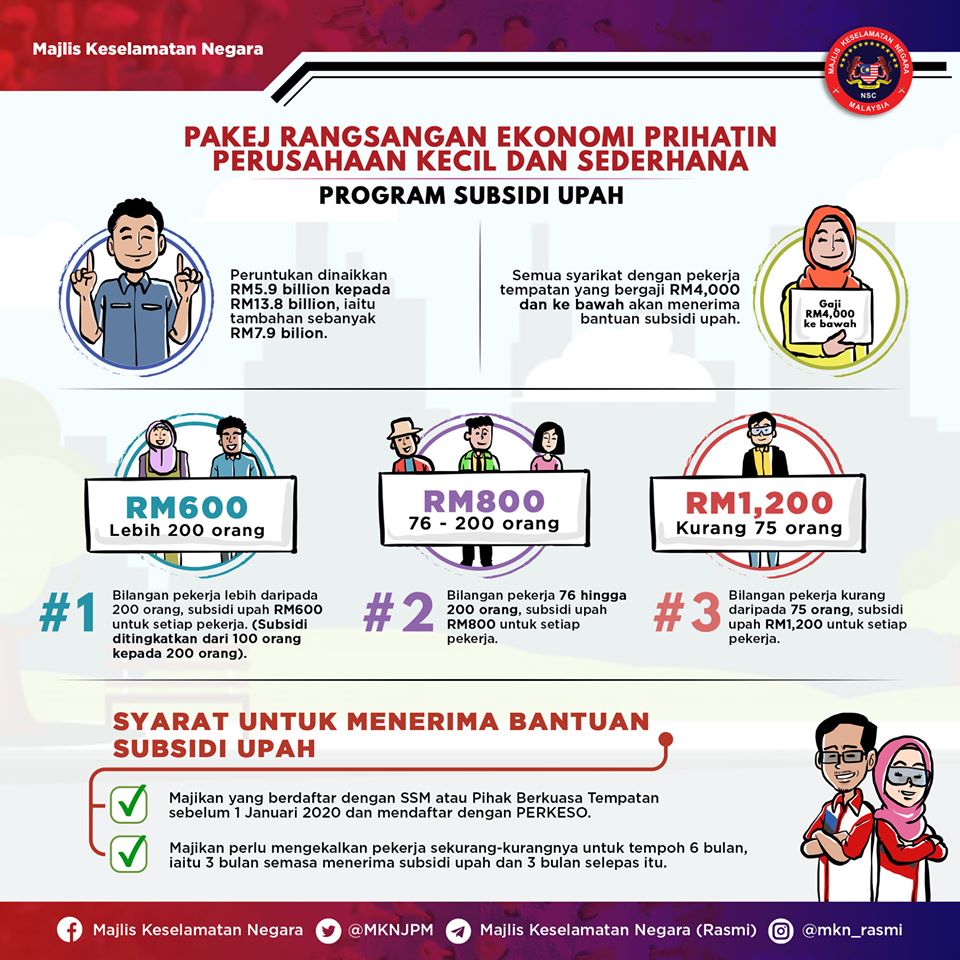 Majlis Keselamatan Negara

MAJLIS KESELAMATAN NEGARA
NSC
MALAYSIA

PAKEJ RANGSANGAN EKONOMI PRIHATIN PERUSAHAAN KECIL DAN SEDERHANA

PROGRAM SUBSIDI UPAH

Peruntukan dinaikkan RM5.9 billion kepada RM13.8 billion, iaitu tambahan sebanyak RM7.9 bilion.

Semua syarikat dengan pekerja tempatan yang bergaji RM4,000 dan ke bawah akan menerima bantuan subsidi upah.

Gaji RM4,000 ke bawah

RM600
Lebih 200 orang

RM800
76 - 200 orang

RM1,200
Kurang 75 orang

#1 Bilangan pekerja lebih daripada 200 orang, subsidi upah RM600 untuk setiap pekerja. (Subsidi ditingkatkan dari 100 orang kepada 200 orang).

#2 Bilangan pekerja 76 hingga 200 orang, subsidi upah RM800 untuk setiap pekerja.

#3 Bilangan pekerja kurang daripada 75 orang, subsidi upah RM1,200 untuk setiap pekerja.

SYARAT UNTUK MENERIMA BANTUAN SUBSIDI UPAH

Majikan yang berdaftar dengan SSM atau Pihak Berkuasa Tempatan sebelum 1 Januari 2020 dan mendaftar dengan PERKESO.

Majikan perlu mengekalkan pekerja sekurang-kurangnya untuk tempoh 6 bulan, iaitu 3 bulan semasa menerima subsidi upah dan 3 bulan selepas itu.

Majlis Keselamatan Negara @MKNJPM Majlis Keselamatan Negara (Rasmi) @mkn_rasmi